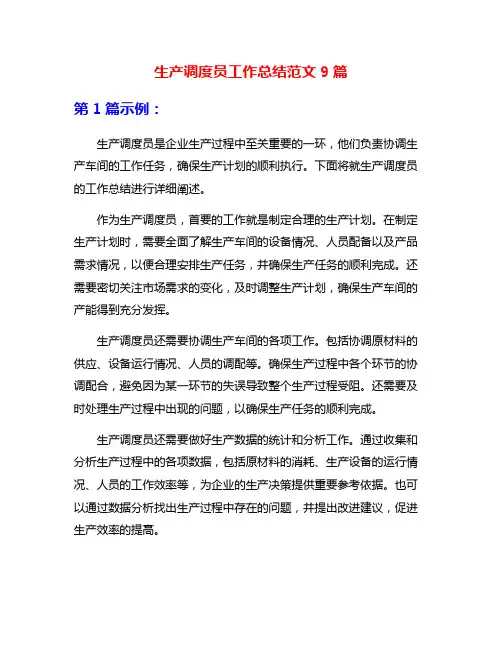 生产调度员工作总结范文 9 篇

第 1 篇示例：

生产调度员是企业生产过程中至关重要的一环，他们负责协调生产车间的工作任务，确保生产计划的顺利执行。下面将就生产调度员的工作总结进行详细阐述。

作为生产调度员，首要的工作就是制定合理的生产计划。在制定生产计划时，需要全面了解生产车间的设备情况、人员配备以及产品需求情况，以便合理安排生产任务，并确保生产任务的顺利完成。还需要密切关注市场需求的变化，及时调整生产计划，确保生产车间的产能得到充分发挥。

生产调度员还需要协调生产车间的各项工作。包括协调原材料的供应、设备运行情况、人员的调配等。确保生产过程中各个环节的协调配合，避免因为某一环节的失误导致整个生产过程受阻。还需要及时处理生产过程中出现的问题，以确保生产任务的顺利完成。

生产调度员还需要做好生产数据的统计和分析工作。通过收集和分析生产过程中的各项数据，包括原材料的消耗、生产设备的运行情况、人员的工作效率等，为企业的生产决策提供重要参考依据。也可以通过数据分析找出生产过程中存在的问题，并提出改进建议，促进生产效率的提高。